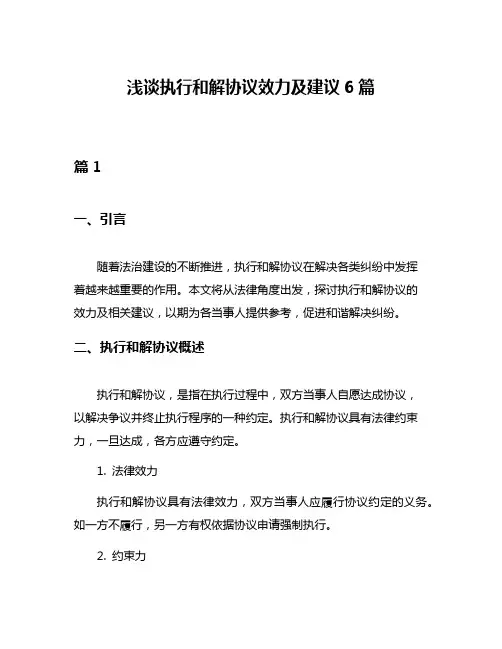 浅谈执行和解协议效力及建议 6 篇

篇 1

一、引言

随着法治建设的不断推进，执行和解协议在解决各类纠纷中发挥着越来越重要的作用。本文将从法律角度出发，探讨执行和解协议的效力及相关建议，以期为各当事人提供参考，促进和谐解决纠纷。

二、执行和解协议概述

执行和解协议，是指在执行过程中，双方当事人自愿达成协议，以解决争议并终止执行程序的一种约定。执行和解协议具有法律约束力，一旦达成，各方应遵守约定。

1. 法律效力

执行和解协议具有法律效力，双方当事人应履行协议约定的义务。如一方不履行，另一方有权依据协议申请强制执行。

2. 约束力